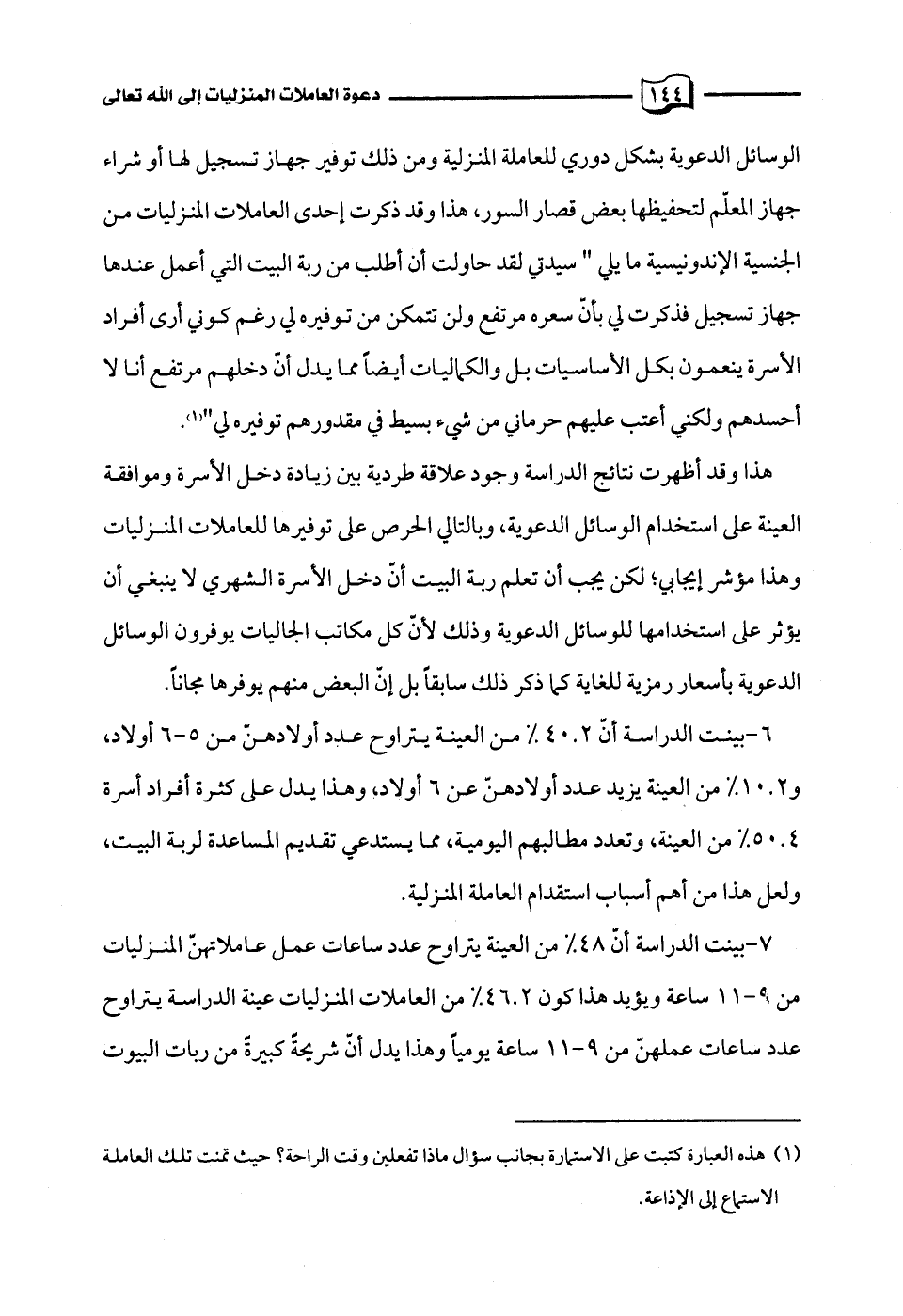 ١٤٤ دعوة العاملات المنزليات إلى الله تعالى

الوسائل الدعوية بشكل دوري للعاملة المنزلية ومن ذلك توفير جهاز تسجيل لها أو شراء جهاز المعلّم لتحفيظها بعض قصار السور، هذا وقد ذكرت إحدى العاملات المنزليات من الجنسية الإندونيسية ما يلي " سيدتي لقد حاولت أن أطلب من ربة البيت التي أعمل عندها جهاز تسجيل فذكرت لي بأنّ سعره مرتفع ولن تتمكن من توفيره لي رغم كوني أرى أفراد الأسرة ينعمون بكل الأساسيات بل والكماليات أيضاً مما يدل أنّ دخلهم مرتفع أنا لا أحسدهم ولكني أعتب عليهم حرماني من شيء بسيط في مقدورهم توفيره لي"⁽١⁾.

هذا وقد أظهرت نتائج الدراسة وجود علاقة طردية بين زيادة دخل الأسرة وموافقة العينة على استخدام الوسائل الدعوية، وبالتالي الحرص على توفيرها للعاملات المنزليات وهذا مؤشر إيجابي؛ لكن يجب أن تعلم ربة البيت أنّ دخل الأسرة الشهري لا ينبغي أن يؤثر على استخدامها للوسائل الدعوية وذلك لأنّ كل مكاتب الجاليات يوفرون الوسائل الدعوية بأسعار رمزية للغاية كما ذكر ذلك سابقاً بل إنّ البعض منهم يوفرها مجاناً.

٦-بينت الدراسة أنّ ٤٠.٢٪ من العينة يتراوح عدد أولادهنّ من ٥-٦ أولاد، و١٠.٢٪ من العينة يزيد عدد أولادهنّ عن ٦ أولاد، وهذا يدل على كثرة أفراد أسرة ٥٠.٤٪ من العينة، وتعدد مطالبهم اليومية، مما يستدعي تقديم المساعدة لربة البيت، ولعل هذا من أهم أسباب استقدام العاملة المنزلية.

٧-بينت الدراسة أنّ ٤٨٪ من العينة يتراوح عدد ساعات عمل عاملاتهنّ المنزليات من ٩-١١ ساعة ويؤيد هذا كون ٤٦.٢٪ من العاملات المنزليات عينة الدراسة يتراوح عدد ساعات عملهنّ من ٩-١١ ساعة يومياً وهذا يدل أنّ شريحةً كبيرةً من ربات البيوت

(١) هذه العبارة كتبت على الاستمارة بجانب سؤال ماذا تفعلين وقت الراحة؟ حيث تمنت تلك العاملة الاستماع إلى الإذاعة.